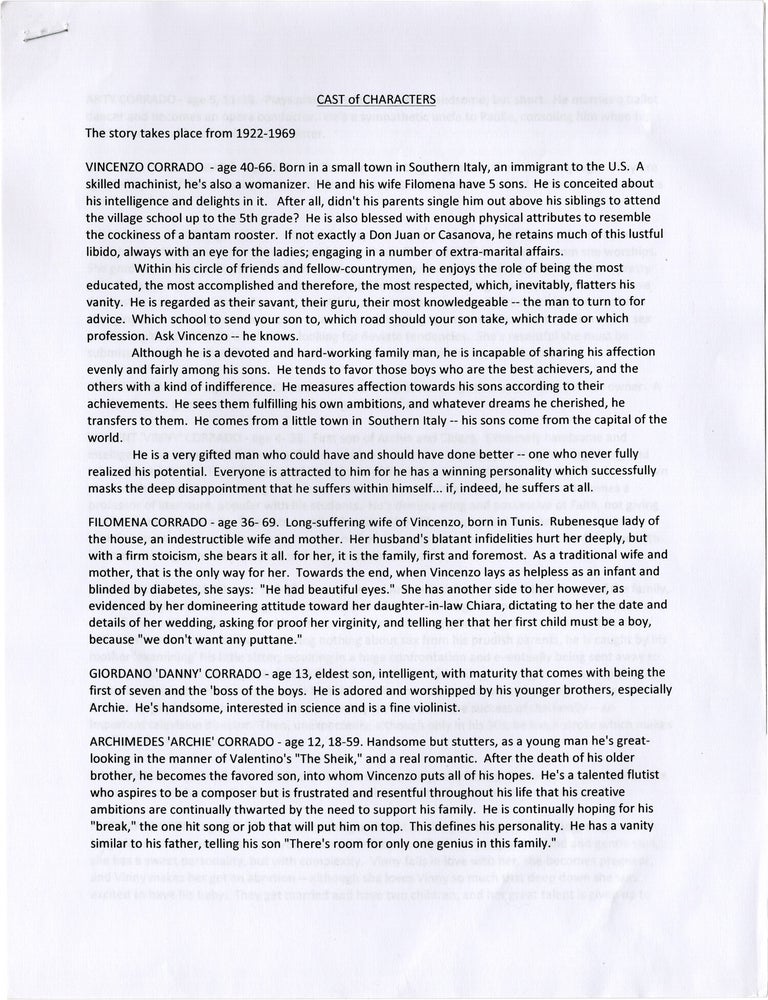 CAST of CHARACTERS

The story takes place from 1922-1969

VINCENZO CORRADO - age 40-66. Born in a small town in Southern Italy, an immigrant to the U.S. A skilled machinist, he's also a womanizer. He and his wife Filomena have 5 sons. He is conceited about his intelligence and delights in it. After all, didn't his parents single him out above his siblings to attend the village school up to the 5th grade? He is also blessed with enough physical attributes to resemble the cockiness of a bantam rooster. If not exactly a Don Juan or Casanova, he retains much of this lustful libido, always with an eye for the ladies; engaging in a number of extra-marital affairs.

Within his circle of friends and fellow-countrymen, he enjoys the role of being the most educated, the most accomplished and therefore, the most respected, which, inevitably, flatters his vanity. He is regarded as their savant, their guru, their most knowledgeable -- the man to turn to for advice. Which school to send your son to, which road should your son take, which trade or which profession. Ask Vincenzo -- he knows.

Although he is a devoted and hard-working family man, he is incapable of sharing his affection evenly and fairly among his sons. He tends to favor those boys who are the best achievers, and the others with a kind of indifference. He measures affection towards his sons according to their achievements. He sees them fulfilling his own ambitions, and whatever dreams he cherished, he transfers to them. He comes from a little town in Southern Italy -- his sons come from the capital of the world.

He is a very gifted man who could have and should have done better -- one who never fully realized his potential. Everyone is attracted to him for he has a winning personality which successfully masks the deep disappointment that he suffers within himself... if, indeed, he suffers at all.

FILOMENA CORRADO - age 36- 69. Long-suffering wife of Vincenzo, born in Tunis. Rubenesque lady of the house, an indestructible wife and mother. Her husband's blatant infidelities hurt her deeply, but with a firm stoicism, she bears it all. for her, it is the family, first and foremost. As a traditional wife and mother, that is the only way for her. Towards the end, when Vincenzo lays as helpless as an infant and blinded by diabetes, she says: "He had beautiful eyes." She has another side to her however, as evidenced by her domineering attitude toward her daughter-in-law Chiara, dictating to her the date and details of her wedding, asking for proof her virginity, and telling her that her first child must be a boy, because "we don't want any puttane."

GIORDANO 'DANNY' CORRADO - age 13, eldest son, intelligent, with maturity that comes with being the first of seven and the 'boss of the boys. He is adored and worshipped by his younger brothers, especially Archie. He's handsome, interested in science and is a fine violinist.

ARCHIMEDES 'ARCHIE' CORRADO - age 12, 18-59. Handsome but stutters, as a young man he's great-looking in the manner of Valentino's "The Sheik," and a real romantic. After the death of his older brother, he becomes the favored son, into whom Vincenzo puts all of his hopes. He's a talented flutist who aspires to be a composer but is frustrated and resentful throughout his life that his creative ambitions are continually thwarted by the need to support his family. He is continually hoping for his "break," the one hit song or job that will put him on top. This defines his personality. He has a vanity similar to his father, telling his son "There's room for only one genius in this family."